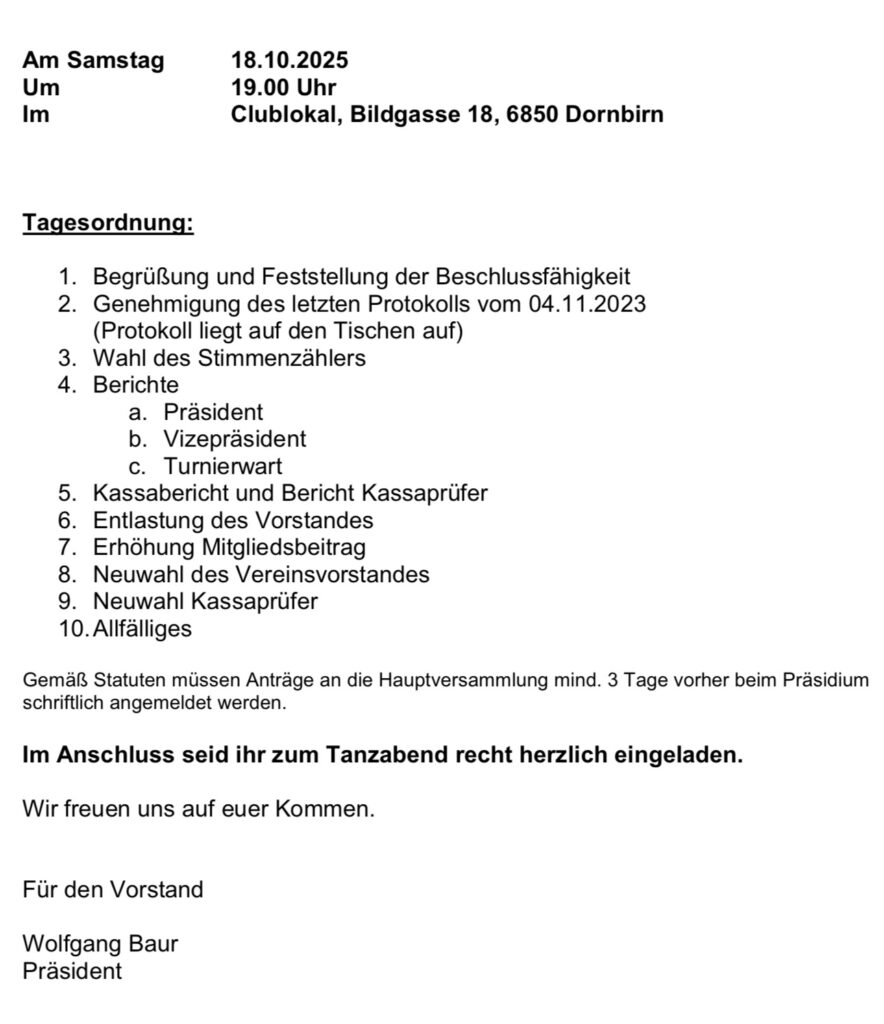 Am Samstag 18.10.2025
Um 19.00 Uhr
Im Clublokal, Bildgasse 18, 6850 Dornbirn

Tagesordnung:

1. Begrüßung und Feststellung der Beschlussfähigkeit
2. Genehmigung des letzten Protokolls vom 04.11.2023 (Protokoll liegt auf den Tischen auf)
3. Wahl des Stimmenzählers
4. Berichte
 a. Präsident
 b. Vizepräsident
 c. Turnierwart
5. Kassabericht und Bericht Kassaprüfer
6. Entlastung des Vorstandes
7. Erhöhung Mitgliedsbeitrag
8. Neuwahl des Vereinsvorstandes
9. Neuwahl Kassaprüfer
10. Allfälliges

Gemäß Statuten müssen Anträge an die Hauptversammlung mind. 3 Tage vorher beim Präsidium schriftlich angemeldet werden.

Im Anschluss seid ihr zum Tanzabend recht herzlich eingeladen.

Wir freuen uns auf euer Kommen.

Für den Vorstand

Wolfgang Baur
Präsident